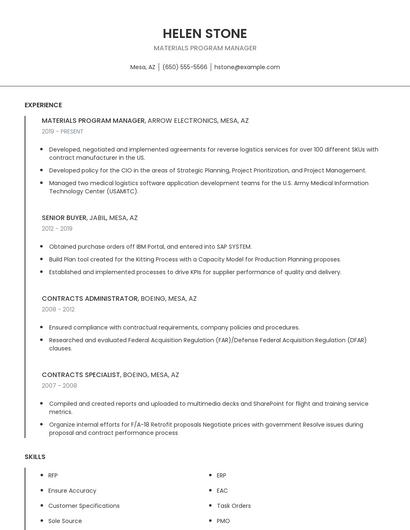 HELEN STONE

MATERIALS PROGRAM MANAGER

Mesa, AZ | (650) 555-5566 | hstone@example.com

EXPERIENCE

MATERIALS PROGRAM MANAGER, ARROW ELECTRONICS, MESA, AZ

2019 - PRESENT

- Developed, negotiated and implemented agreements for reverse logistics services for over 100 different SKUs with contract manufacturer in the US.
- Developed policy for the CIO in the areas of Strategic Planning, Project Prioritization, and Project Management.
- Managed two medical logistics software application development teams for the U.S. Army Medical Information Technology Center (USAMITC).

SENIOR BUYER, JABIL, MESA, AZ

2012 - 2019

- Obtained purchase orders off IBM Portal, and entered into SAP SYSTEM.
- Build Plan tool created for the Kitting Process with a Capacity Model for Production Planning proposes.
- Established and implemented processes to drive KPIs for supplier performance of quality and delivery.

CONTRACTS ADMINISTRATOR, BOEING, MESA, AZ

2008 - 2012

- Ensured compliance with contractual requirements, company policies and procedures.
- Researched and evaluated Federal Acquisition Regulation (FAR)/Defense Federal Acquisition Regulation (DFAR) clauses.

CONTRACTS SPECIALIST, BOEING, MESA, AZ

2007 - 2008

- Compiled and created reports and uploaded to multimedia decks and SharePoint for flight and training service metrics.
- Organize internal efforts for F/A-18 Retrofit proposals Negotiate prices with government Resolve issues during proposal and contract performance process.

SKILLS

- RFP
- Ensure Accuracy
- Customer Specifications
- Sole Source

- ERP
- EAC
- Task Orders
- PMO